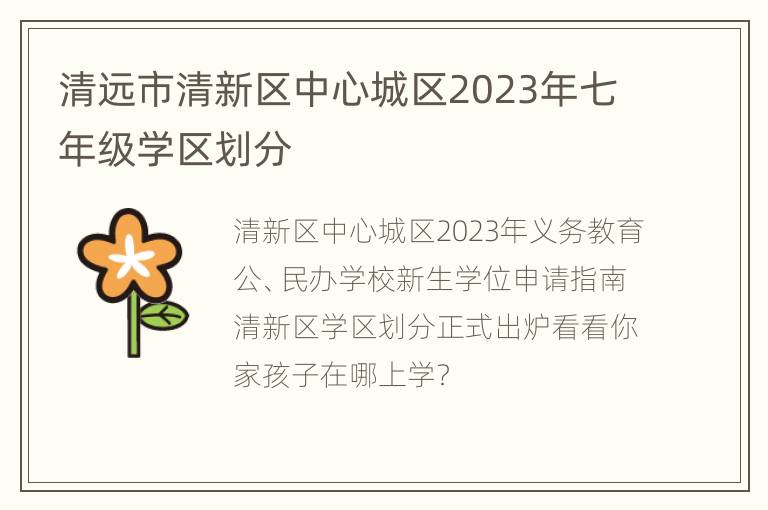 清远市清新区中心城区2023年七年级学区划分

清新区中心城区2023年义务教育公、民办学校新生学位申请指南清新区学区划分正式出炉看看你家孩子在哪上学?